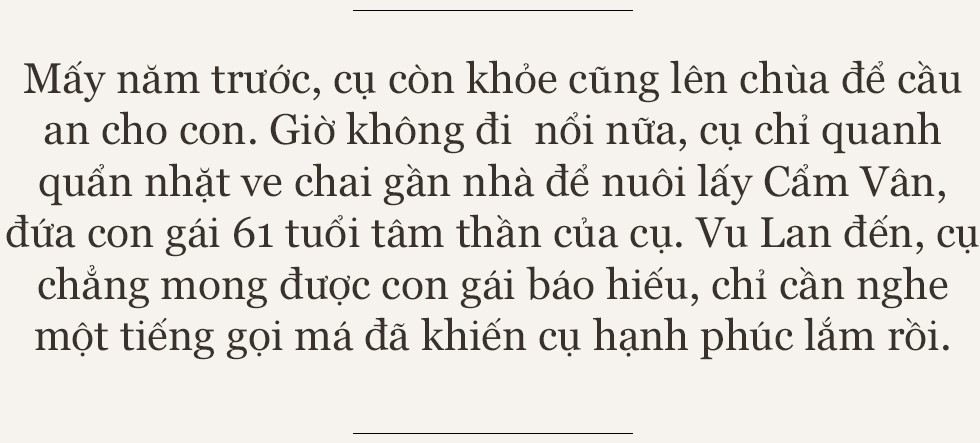 Mấy năm trước, cụ còn khỏe cũng lên chùa để cầu an cho con. Giờ không đi  nổi nữa, cụ chỉ quanh quẩn nhặt ve chai gần nhà để nuôi lấy Cẩm Vân, đứa con gái 61 tuổi tâm thần của cụ. Vu Lan đến, cụ chẳng mong được con gái báo hiếu, chỉ cần nghe một tiếng gọi má đã khiến cụ hạnh phúc lắm rồi.